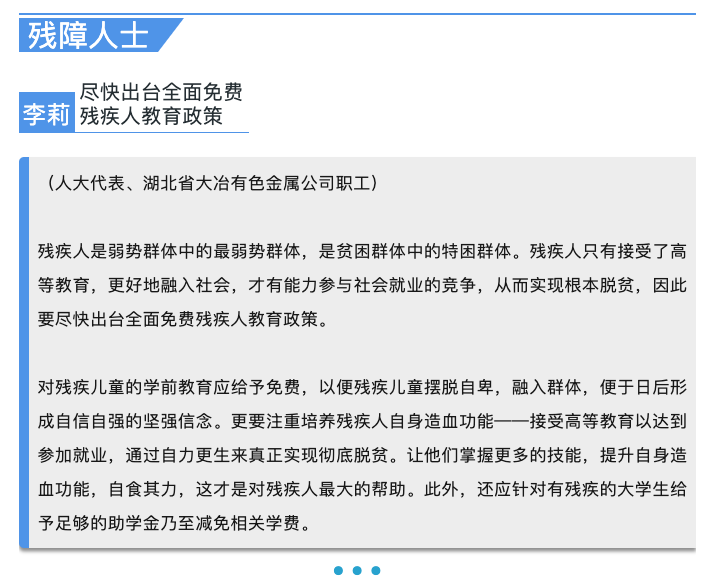 残障人士

李莉

尽快出台全面免费残疾人教育政策

（人大代表、湖北省大冶有色金属公司职工）

残疾人是弱势群体中的最弱势群体，是贫困群体中的特困群体。残疾人只有接受了高等教育，更好地融入社会，才有能力参与社会就业的竞争，从而实现根本脱贫，因此要尽快出台全面免费残疾人教育政策。

对残疾儿童的学前教育应给予免费，以便残疾儿童摆脱自卑，融入群体，便于日后形成自信自强的坚强信念。更要注重培养残疾人自身造血功能——接受高等教育以达到参加就业，通过自力更生来真正实现彻底脱贫。让他们掌握更多的技能，提升自身造血功能，自食其力，这才是对残疾人最大的帮助。此外，还应针对有残疾的大学生给予足够的助学金乃至减免相关学费。